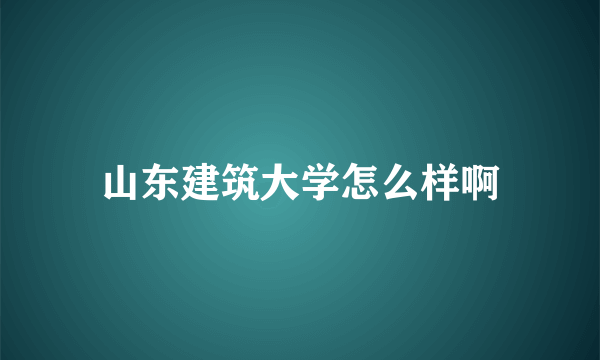 山东建筑大学怎么样啊